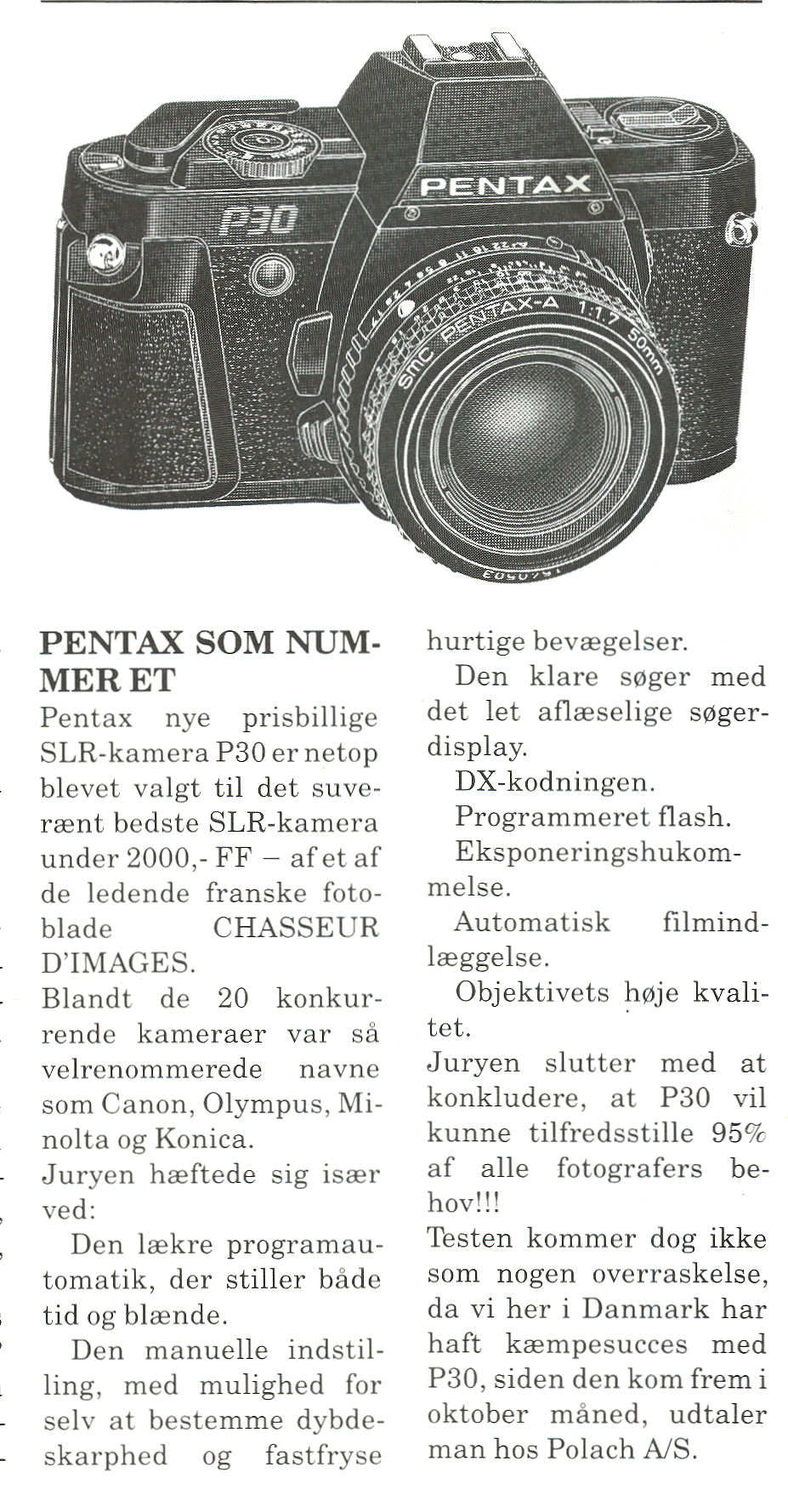 PENTAX

P30

smc PENTAX-A 1:1.7 50mm

PENTAX SOM NUMMER ET

Pentax nye prisbillige SLR-kamera P30 er netop blevet valgt til det suverænt bedste SLR-kamera under 2000,- FF – af et af de ledende franske fotoblade CHASSEUR D'IMAGES.

Blandt de 20 konkurrende kameraer var så velrenommerede navne som Canon, Olympus, Minolta og Konica.

Juryen hæftede sig især ved:

Den lækre programautomatik, der stiller både tid og blænde.

Den manuelle indstilling, med mulighed for selv at bestemme dybdeskarphed og fastfryse hurtige bevægelser.

Den klare søger med det let aflæselige søgerdisplay.

DX-kodningen.

Programmeret flash.

Eksponeringshukommelse.

Automatisk filmindlæggelse.

Objektivets høje kvalitet.

Juryen slutter med at konkludere, at P30 vil kunne tilfredsstille 95% af alle fotografers behov!!!

Testen kommer dog ikke som nogen overraskelse, da vi her i Danmark har haft kæmpesucces med P30, siden den kom frem i oktober måned, udtaler man hos Polach A/S.